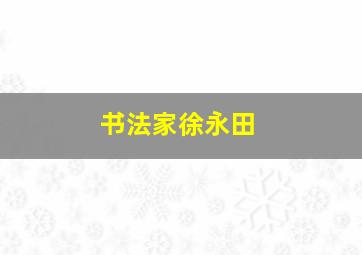 书法家徐永田